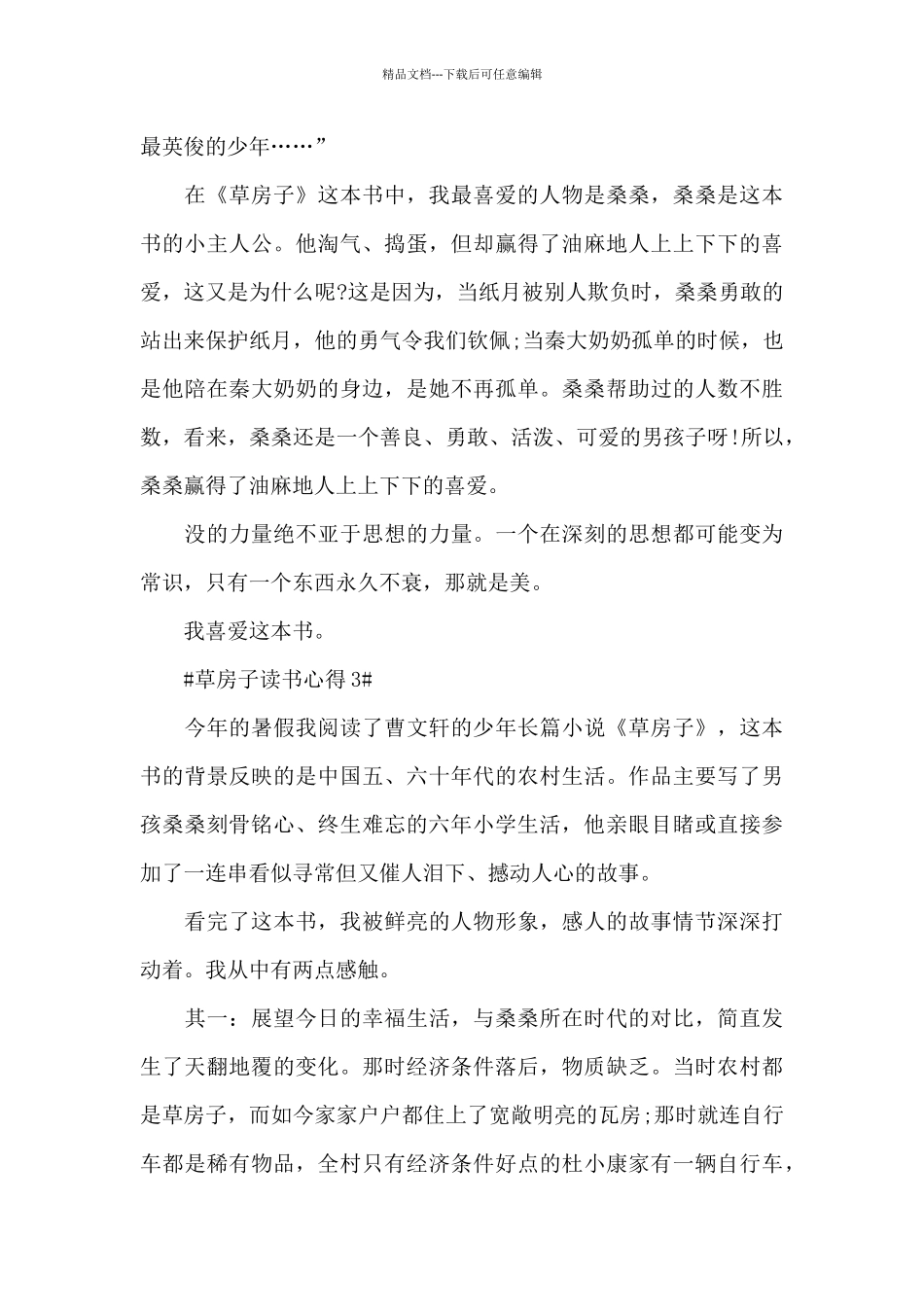 精品文档---下载后可任意编辑

最英俊的少年……”

在《草房子》这本书中，我最喜爱的人物是桑桑，桑桑是这本书的小主人公。他淘气、捣蛋，但却赢得了油麻地人上上下下的喜爱，这又是为什么呢?这是因为，当纸月被别人欺负时，桑桑勇敢的站出来保护纸月，他的勇气令我们钦佩;当秦大奶奶孤单的时候，也是他陪在秦大奶奶的身边，是她不再孤单。桑桑帮助过的人数不胜数，看来，桑桑还是一个善良、勇敢、活泼、可爱的男孩子呀!所以，桑桑赢得了油麻地人上上下下的喜爱。

没的力量绝不亚于思想的力量。一个在深刻的思想都可能变为常识，只有一个东西永久不衰，那就是美。

我喜爱这本书。

#草房子读书心得 3#

今年的暑假我阅读了曹文轩的少年长篇小说《草房子》，这本书的背景反映的是中国五、六十年代的农村生活。作品主要写了男孩桑桑刻骨铭心、终生难忘的六年小学生活，他亲眼目睹或直接参加了一连串看似寻常但又催人泪下、撼动人心的故事。

看完了这本书，我被鲜亮的人物形象，感人的故事情节深深打动着。我从中有两点感触。

其一：展望今日的幸福生活，与桑桑所在时代的对比，简直发生了天翻地覆的变化。那时经济条件落后，物质缺乏。当时农村都是草房子，而如今家家户户都住上了宽敞明亮的瓦房;那时就连自行车都是稀有物品，全村只有经济条件好点的杜小康家有一辆自行车，